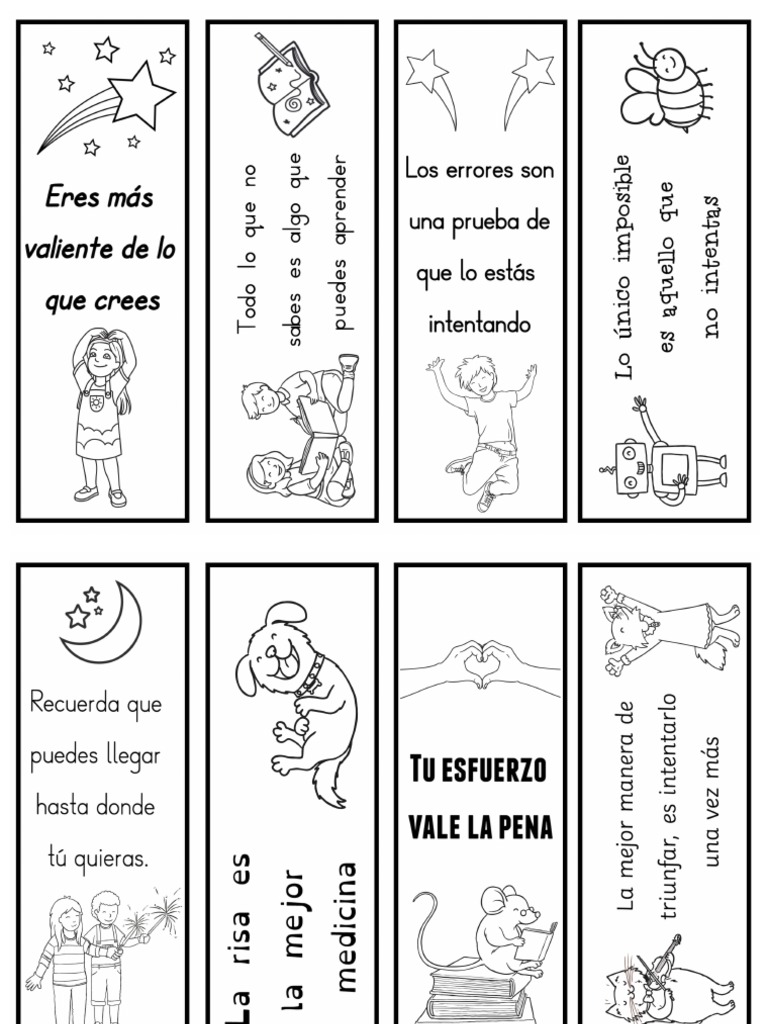 Eres más valiente de lo que crees

Todo lo que no sabes es algo que puedes aprender

Los errores son una prueba de que lo estás intentando

Lo único imposible es aquello que no intentas

Recuerda que puedes llegar hasta donde tú quieras.

La risa es la mejor medicina

TU ESFUERZO VALE LA PENA

La mejor manera de triunfar, es intentarlo una vez más